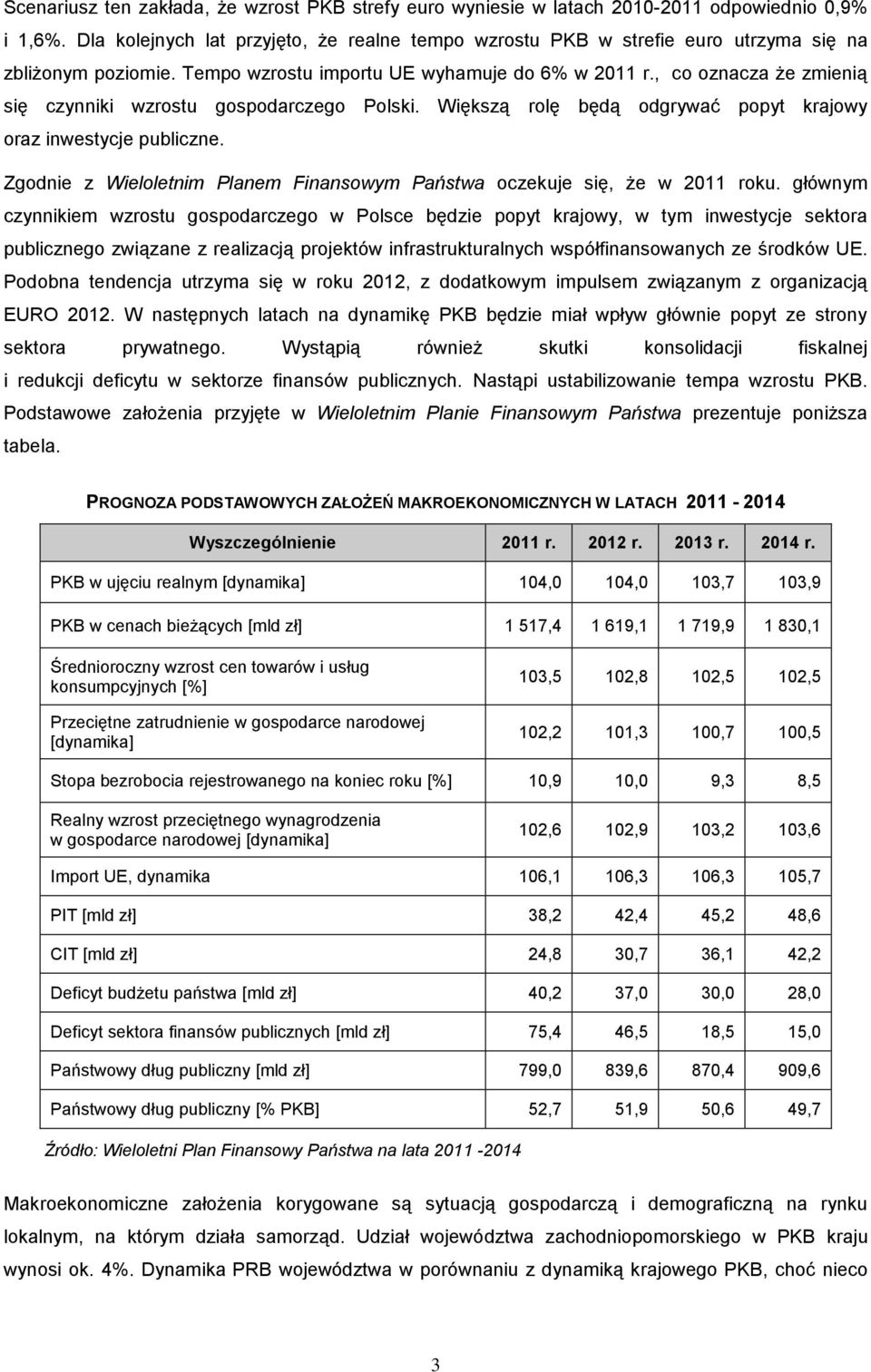 Scenariusz ten zakłada, że wzrost PKB strefy euro wyniesie w latach 2010-2011 odpowiednio 0,9% i 1,6%. Dla kolejnych lat przyjęto, że realne tempo wzrostu PKB w strefie euro utrzyma się na zbliżonym poziomie. Tempo wzrostu importu UE wyhamuje do 6% w 2011 r., co oznacza że zmienią się czynniki wzrostu gospodarczego Polski. Większą rolę będą odgrywać popyt krajowy oraz inwestycje publiczne.

Zgodnie z Wieloletnim Planem Finansowym Państwa oczekuje się, że w 2011 roku. głównym czynnikiem wzrostu gospodarczego w Polsce będzie popyt krajowy, w tym inwestycje sektora publicznego związane z realizacją projektów infrastrukturalnych współfinansowanych ze środków UE. Podobna tendencja utrzyma się w roku 2012, z dodatkowym impulsem związanym z organizacją EURO 2012. W następnych latach na dynamikę PKB będzie miał wpływ głównie popyt ze strony sektora prywatnego. Wystąpią również skutki konsolidacji fiskalnej i redukcji deficytu w sektorze finansów publicznych. Nastąpi ustabilizowanie tempa wzrostu PKB. Podstawowe założenia przyjęte w Wieloletnim Planie Finansowym Państwa prezentuje poniższa tabela.

PROGNOZA PODSTAWOWYCH ZAŁOŻEŃ MAKROEKONOMICZNYCH W LATACH 2011 - 2014

| Wyszczególnienie | 2011 r. | 2012 r. | 2013 r. | 2014 r. |
|---|---|---|---|---|
| PKB w ujęciu realnym [dynamika] | 104,0 | 104,0 | 103,7 | 103,9 |
| PKB w cenach bieżących [mld zł] | 1 517,4 | 1 619,1 | 1 719,9 | 1 830,1 |
| Średnioroczny wzrost cen towarów i usług konsumpcyjnych [%] | 103,5 | 102,8 | 102,5 | 102,5 |
| Przeciętne zatrudnienie w gospodarce narodowej [dynamika] | 102,2 | 101,3 | 100,7 | 100,5 |
| Stopa bezrobocia rejestrowanego na koniec roku [%] | 10,9 | 10,0 | 9,3 | 8,5 |
| Realny wzrost przeciętnego wynagrodzenia w gospodarce narodowej [dynamika] | 102,6 | 102,9 | 103,2 | 103,6 |
| Import UE, dynamika | 106,1 | 106,3 | 106,3 | 105,7 |
| PIT [mld zł] | 38,2 | 42,4 | 45,2 | 48,6 |
| CIT [mld zł] | 24,8 | 30,7 | 36,1 | 42,2 |
| Deficyt budżetu państwa [mld zł] | 40,2 | 37,0 | 30,0 | 28,0 |
| Deficyt sektora finansów publicznych [mld zł] | 75,4 | 46,5 | 18,5 | 15,0 |
| Państwowy dług publiczny [mld zł] | 799,0 | 839,6 | 870,4 | 909,6 |
| Państwowy dług publiczny [% PKB] | 52,7 | 51,9 | 50,6 | 49,7 |

Źródło: Wieloletni Plan Finansowy Państwa na lata 2011 -2014

Makroekonomiczne założenia korygowane są sytuacją gospodarczą i demograficzną na rynku lokalnym, na którym działa samorząd. Udział województwa zachodniopomorskiego w PKB kraju wynosi ok. 4%. Dynamika PRB województwa w porównaniu z dynamiką krajowego PKB, choć nieco

3